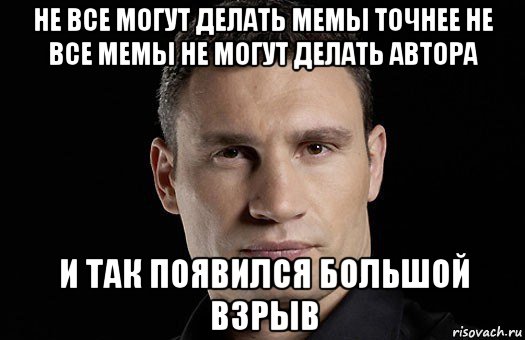 НЕ ВСЕ МОГУТ ДЕЛАТЬ МЕМЫ ТОЧНЕЕ НЕ ВСЕ МЕМЫ НЕ МОГУТ ДЕЛАТЬ АВТОРА

И ТАК ПОЯВИЛСЯ БОЛЬШОЙ ВЗРЫВ

risovach.ru